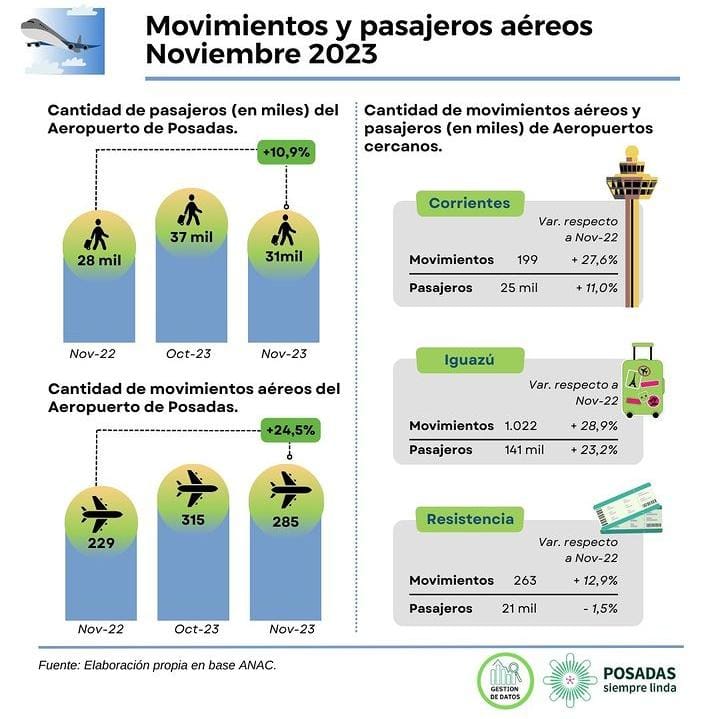 Movimientos y pasajeros aéreos
Noviembre 2023

Cantidad de pasajeros (en miles) del Aeropuerto de Posadas.

+10,9%

28 mil
37 mil
31mil

Nov-22
Oct-23
Nov-23

Cantidad de movimientos aéreos del Aeropuerto de Posadas.

+24,5%

229
315
285

Nov-22
Oct-23
Nov-23

Cantidad de movimientos aéreos y pasajeros (en miles) de Aeropuertos cercanos.

Corrientes

| | | Var. respecto a Nov-22 |
|---|---|---|
| Movimientos | 199 | + 27,6% |
| Pasajeros | 25 mil | + 11,0% |

Iguazú

| | | Var. respecto a Nov-22 |
|---|---|---|
| Movimientos | 1.022 | + 28,9% |
| Pasajeros | 141 mil | + 23,2% |

Resistencia

| | | Var. respecto a Nov-22 |
|---|---|---|
| Movimientos | 263 | + 12,9% |
| Pasajeros | 21 mil | - 1,5% |

Fuente: Elaboración propia en base ANAC.

GESTIÓN DE DATOS

POSADAS
siempre linda